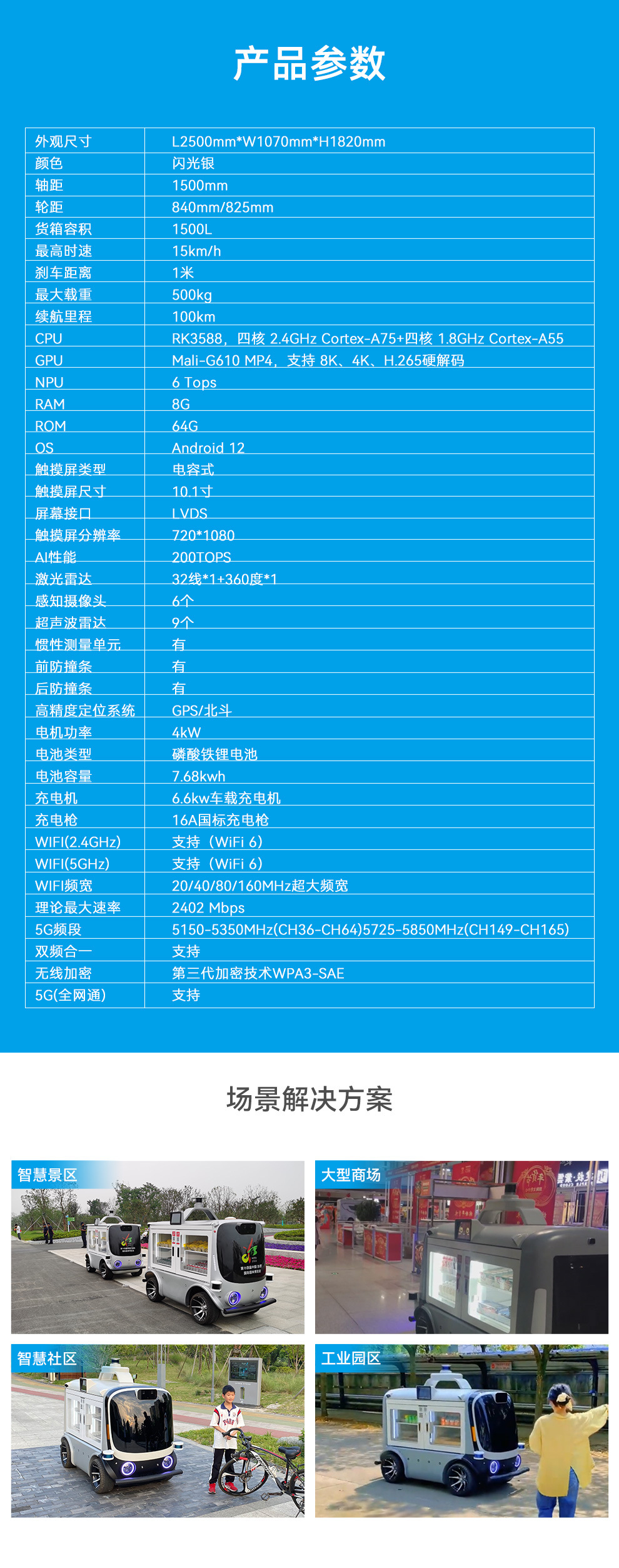 产品参数

| 外观尺寸 | L2500mm*W1070mm*H1820mm |
|---|---|
| 颜色 | 闪光银 |
| 轴距 | 1500mm |
| 轮距 | 840mm/825mm |
| 货箱容积 | 1500L |
| 最高时速 | 15km/h |
| 刹车距离 | 1米 |
| 最大载重 | 500kg |
| 续航里程 | 100km |
| CPU | RK3588，四核 2.4GHz Cortex-A75+四核 1.8GHz Cortex-A55 |
| GPU | Mali-G610 MP4，支持 8K、4K、H.265硬解码 |
| NPU | 6 Tops |
| RAM | 8G |
| ROM | 64G |
| OS | Android 12 |
| 触摸屏类型 | 电容式 |
| 触摸屏尺寸 | 10.1寸 |
| 屏幕接口 | LVDS |
| 触摸屏分辨率 | 720*1080 |
| AI性能 | 200TOPS |
| 激光雷达 | 32线*1+360度*1 |
| 感知摄像头 | 6个 |
| 超声波雷达 | 9个 |
| 惯性测量单元 | 有 |
| 前防撞条 | 有 |
| 后防撞条 | 有 |
| 高精度定位系统 | GPS/北斗 |
| 电机功率 | 4kW |
| 电池类型 | 磷酸铁锂电池 |
| 电池容量 | 7.68kwh |
| 充电机 | 6.6kw车载充电机 |
| 充电枪 | 16A国标充电枪 |
| WIFI(2.4GHz) | 支持（WiFi 6） |
| WIFI(5GHz) | 支持（WiFi 6） |
| WIFI频宽 | 20/40/80/160MHz超大频宽 |
| 理论最大速率 | 2402 Mbps |
| 5G频段 | 5150-5350MHz(CH36-CH64)5725-5850MHz(CH149-CH165) |
| 双频合一 | 支持 |
| 无线加密 | 第三代加密技术WPA3-SAE |
| 5G(全网通) | 支持 |

场景解决方案

智慧景区

大型商场

智慧社区

工业园区